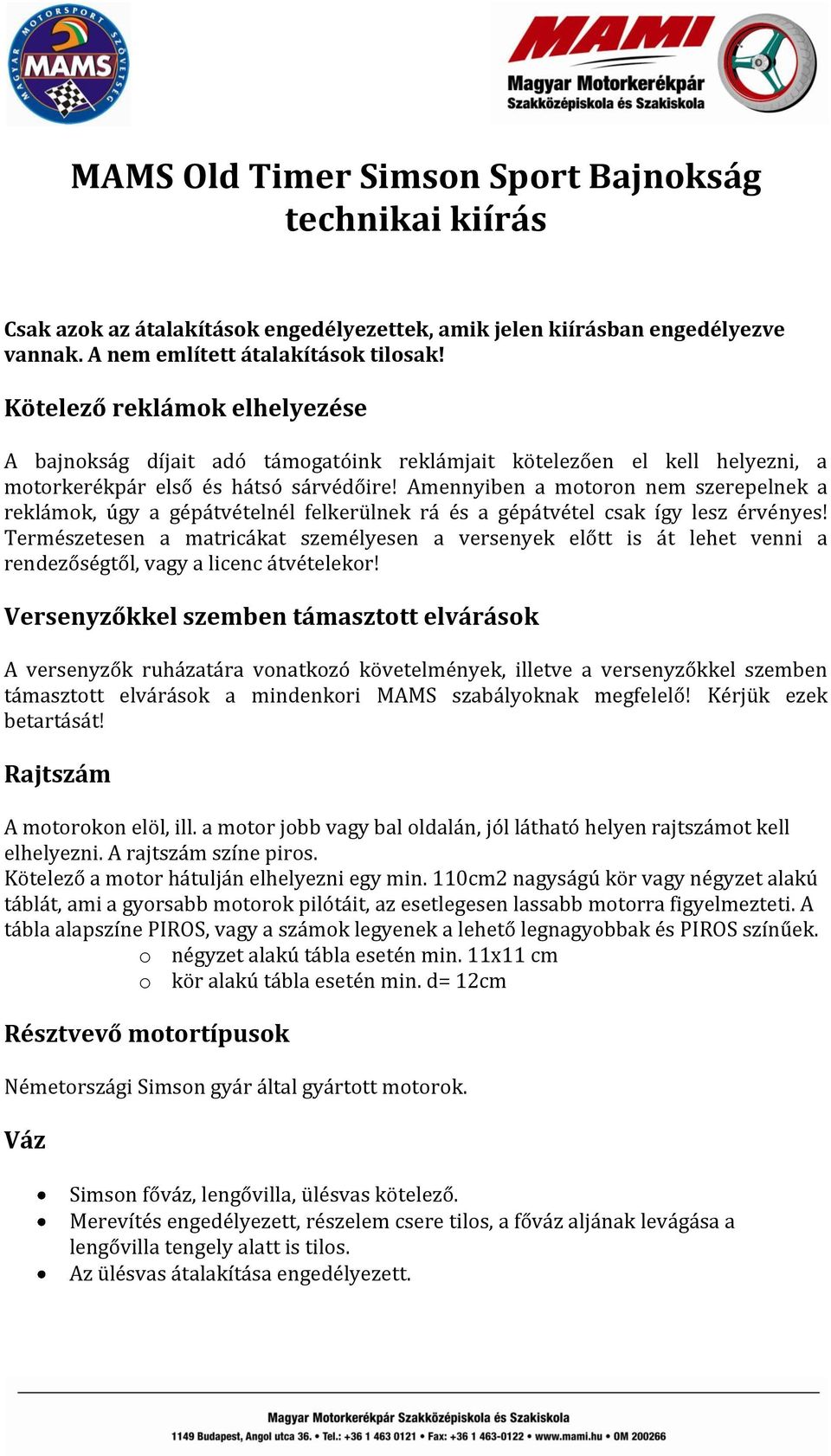 MAGYAR MOTORSPORT SZÖVETSÉG
MAMS

MAMI
Magyar Motorkerékpár
Szakközépiskola és Szakiskola

MAMS Old Timer Simson Sport Bajnokság technikai kiírás

Csak azok az átalakítások engedélyezettek, amik jelen kiírásban engedélyezve vannak. A nem említett átalakítások tilosak!

Kötelező reklámok elhelyezése

A bajnokság díjait adó támogatóink reklámjait kötelezően el kell helyezni, a motorkerékpár első és hátsó sárvédőire! Amennyiben a motoron nem szerepelnek a reklámok, úgy a gépátvételnél felkerülnek rá és a gépátvétel csak így lesz érvényes! Természetesen a matricákat személyesen a versenyek előtt is át lehet venni a rendezőségtől, vagy a licenc átvételekor!

Versenyzőkkel szemben támasztott elvárások

A versenyzők ruházatára vonatkozó követelmények, illetve a versenyzőkkel szemben támasztott elvárások a mindenkori MAMS szabályoknak megfelelő! Kérjük ezek betartását!

Rajtszám

A motorokon elöl, ill. a motor jobb vagy bal oldalán, jól látható helyen rajtszámot kell elhelyezni. A rajtszám színe piros.
Kötelező a motor hátulján elhelyezni egy min. 110cm2 nagyságú kör vagy négyzet alakú táblát, ami a gyorsabb motorok pilótáit, az esetlegesen lassabb motorra figyelmezteti. A tábla alapszíne PIROS, vagy a számok legyenek a lehető legnagyobbak és PIROS színűek.
o négyzet alakú tábla esetén min. 11x11 cm
o kör alakú tábla esetén min. d= 12cm

Résztvevő motortípusok

Németországi Simson gyár által gyártott motorok.

Váz

• Simson főváz, lengővilla, ülésvas kötelező.
• Merevítés engedélyezett, részelem csere tilos, a főváz aljának levágása a lengővilla tengely alatt is tilos.
• Az ülésvas átalakítása engedélyezett.

Magyar Motorkerékpár Szakközépiskola és Szakiskola
1149 Budapest, Angol utca 36. • Tel.: +36 1 463 0121 • Fax: +36 1 463-0122 • www.mami.hu • OM 200266